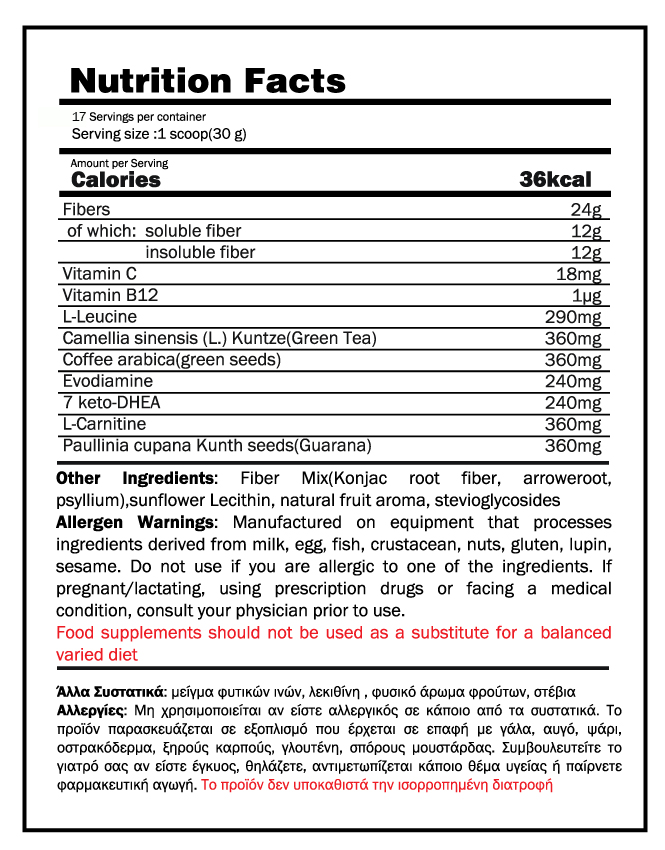 Nutrition Facts

17 Servings per container
Serving size :1 scoop(30 g)

Amount per Serving

| Calories | 36kcal |
|---|---|
| Fibers | 24g |
| of which: soluble fiber | 12g |
| insoluble fiber | 12g |
| Vitamin C | 18mg |
| Vitamin B12 | 1μg |
| L-Leucine | 290mg |
| Camellia sinensis (L.) Kuntze(Green Tea) | 360mg |
| Coffee arabica(green seeds) | 360mg |
| Evodiamine | 240mg |
| 7 keto-DHEA | 240mg |
| L-Carnitine | 360mg |
| Paullinia cupana Kunth seeds(Guarana) | 360mg |

Other Ingredients: Fiber Mix(Konjac root fiber, arroweroot, psyllium),sunflower Lecithin, natural fruit aroma, stevioglycosides
Allergen Warnings: Manufactured on equipment that processes ingredients derived from milk, egg, fish, crustacean, nuts, gluten, lupin, sesame. Do not use if you are allergic to one of the ingredients. If pregnant/lactating, using prescription drugs or facing a medical condition, consult your physician prior to use.
Food supplements should not be used as a substitute for a balanced varied diet

Άλλα Συστατικά: μείγμα φυτικών ινών, λεκιθίνη , φυσικό άρωμα φρούτων, στέβια
Αλλεργίες: Μη χρησιμοποιείται αν είστε αλλεργικός σε κάποιο από τα συστατικά. Το προϊόν παρασκευάζεται σε εξοπλισμό που έρχεται σε επαφή με γάλα, αυγό, ψάρι, οστρακόδερμα, ξηρούς καρπούς, γλουτένη, σπόρους μουστάρδας. Συμβουλευτείτε το γιατρό σας αν είστε έγκυος, θηλάζετε, αντιμετωπίζεται κάποιο θέμα υγείας ή παίρνετε φαρμακευτική αγωγή. Το προϊόν δεν υποκαθιστά την ισορροπημένη διατροφή